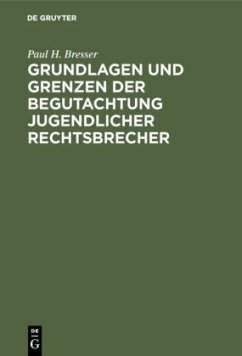 DE GRUYTER

Paul H. Bresser

GRUNDLAGEN UND GRENZEN DER BEGUTACHTUNG JUGENDLICHER RECHTSBRECHER

DE G